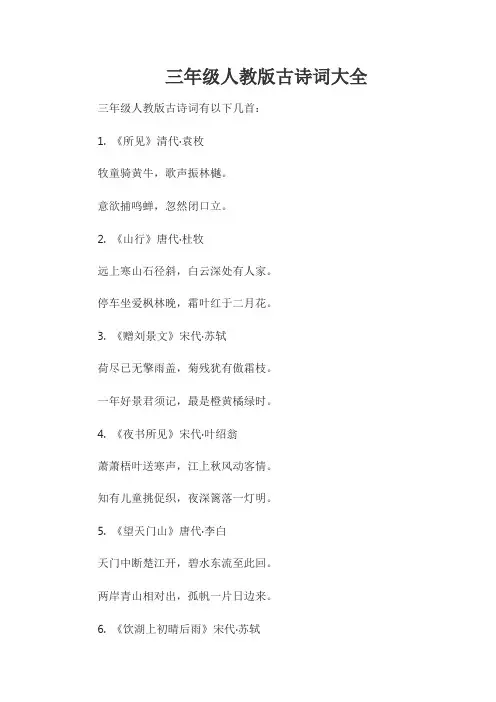 三年级人教版古诗词大全

三年级人教版古诗词有以下几首：

1. 《所见》清代·袁枚

牧童骑黄牛，歌声振林樾。

意欲捕鸣蝉，忽然闭口立。

2. 《山行》唐代·杜牧

远上寒山石径斜，白云深处有人家。

停车坐爱枫林晚，霜叶红于二月花。

3. 《赠刘景文》宋代·苏轼

荷尽已无擎雨盖，菊残犹有傲霜枝。

一年好景君须记，最是橙黄橘绿时。

4. 《夜书所见》宋代·叶绍翁

萧萧梧叶送寒声，江上秋风动客情。

知有儿童挑促织，夜深篱落一灯明。

5. 《望天门山》唐代·李白

天门中断楚江开，碧水东流至此回。

两岸青山相对出，孤帆一片日边来。

6. 《饮湖上初晴后雨》宋代·苏轼